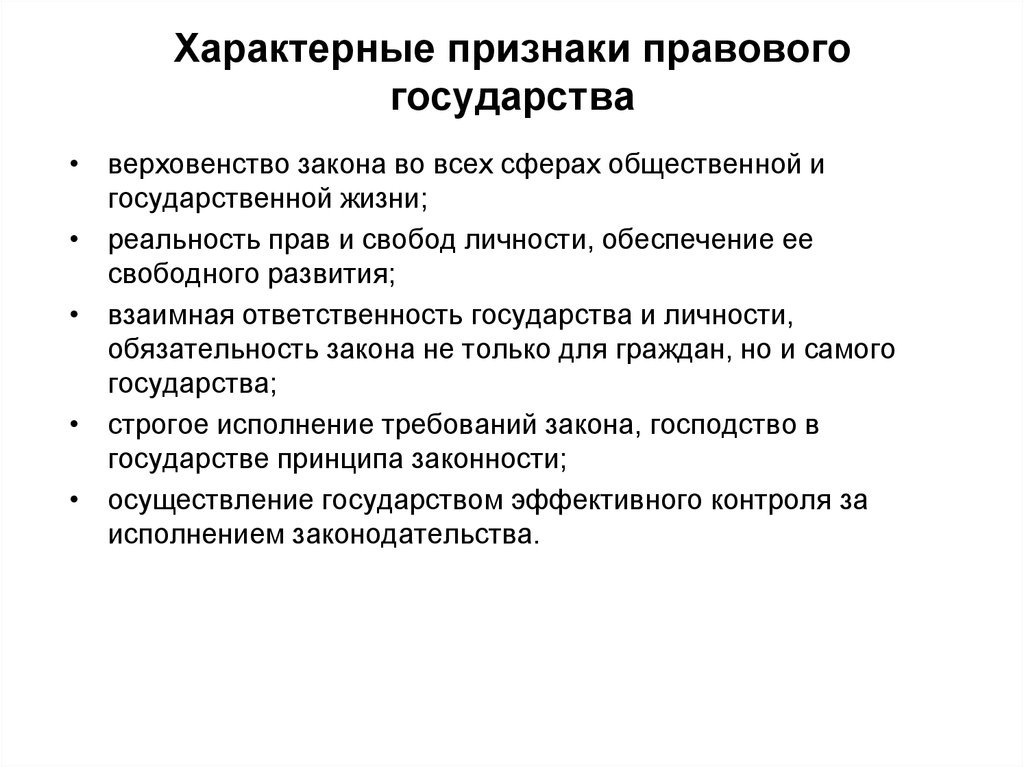 Характерные признаки правового государства

• верховенство закона во всех сферах общественной и государственной жизни;
• реальность прав и свобод личности, обеспечение ее свободного развития;
• взаимная ответственность государства и личности, обязательность закона не только для граждан, но и самого государства;
• строгое исполнение требований закона, господство в государстве принципа законности;
• осуществление государством эффективного контроля за исполнением законодательства.